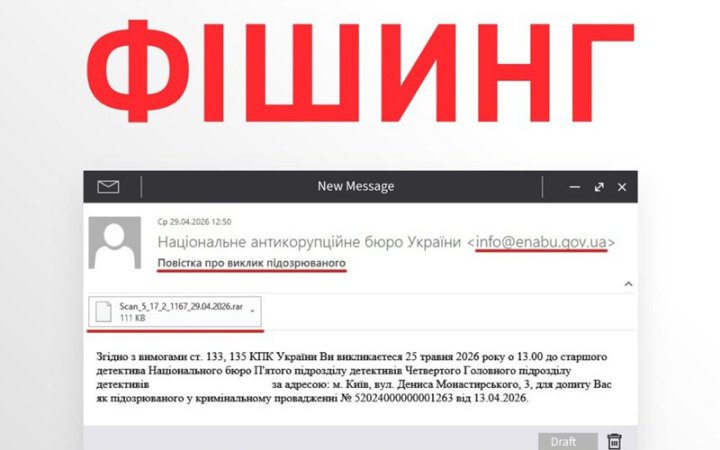 ФІШИНГ

New Message

Ср 29.04.2026 12:50

Національне антикорупційне бюро України <info@enabu.gov.ua>

Повістка про виклик підозрюваного

Scan_5_17_2_1167_29.04.2026.rar
111 KB

Згідно з вимогами ст. 133, 135 КПК України Ви викликаєтеся 25 травня 2026 року о 13.00 до старшого детектива Національного бюро П'ятого підрозділу детективів Четвертого Головного підрозділу детективів за адресою: м. Київ, вул. Дениса Монастирського, 3, для допиту Вас як підозрюваного у кримінальному провадженні № 52024000000001263 від 13.04.2026.

Draft